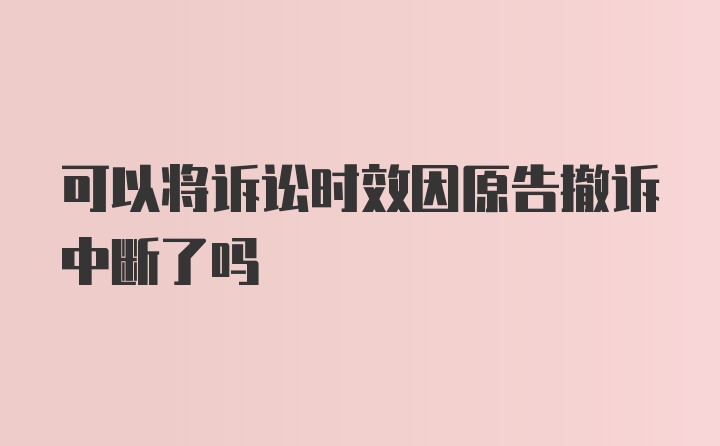 可以将诉讼时效因原告撤诉中断了吗